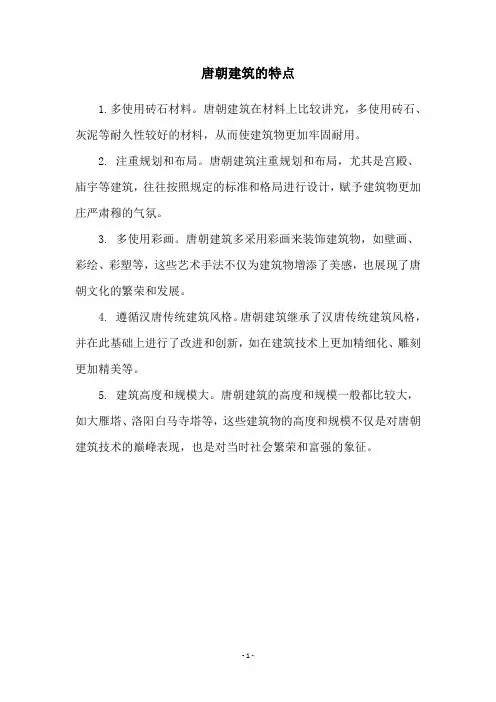 唐朝建筑的特点

1. 多使用砖石材料。唐朝建筑在材料上比较讲究，多使用砖石、灰泥等耐久性较好的材料，从而使建筑物更加牢固耐用。

2. 注重规划和布局。唐朝建筑注重规划和布局，尤其是宫殿、庙宇等建筑，往往按照规定的标准和格局进行设计，赋予建筑物更加庄严肃穆的气氛。

3. 多使用彩画。唐朝建筑多采用彩画来装饰建筑物，如壁画、彩绘、彩塑等，这些艺术手法不仅为建筑物增添了美感，也展现了唐朝文化的繁荣和发展。

4. 遵循汉唐传统建筑风格。唐朝建筑继承了汉唐传统建筑风格，并在此基础上进行了改进和创新，如在建筑技术上更加精细化、雕刻更加精美等。

5. 建筑高度和规模大。唐朝建筑的高度和规模一般都比较大，如大雁塔、洛阳白马寺塔等，这些建筑物的高度和规模不仅是对唐朝建筑技术的巅峰表现，也是对当时社会繁荣和富强的象征。

- 1 -